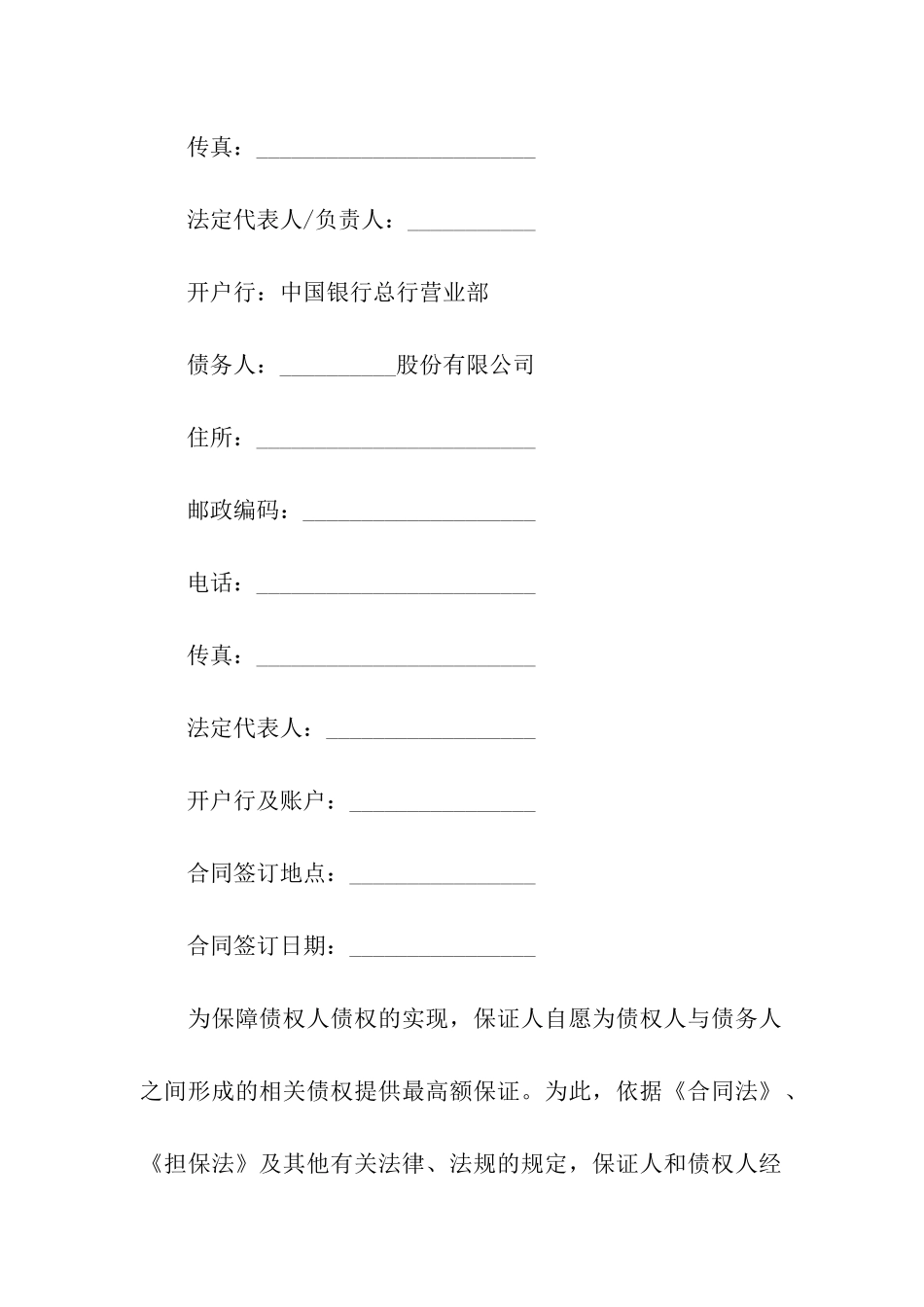 传真：________________________

法定代表人/负责人：___________

开户行：中国银行总行营业部

债务人：__________股份有限公司

住所：________________________

邮政编码：____________________

电话：________________________

传真：________________________

法定代表人：__________________

开户行及账户：________________

合同签订地点：________________

合同签订日期：________________

为保障债权人债权的实现，保证人自愿为债权人与债务人之间形成的相关债权提供最高额保证。为此，依据《合同法》、《担保法》及其他有关法律、法规的规定，保证人和债权人经